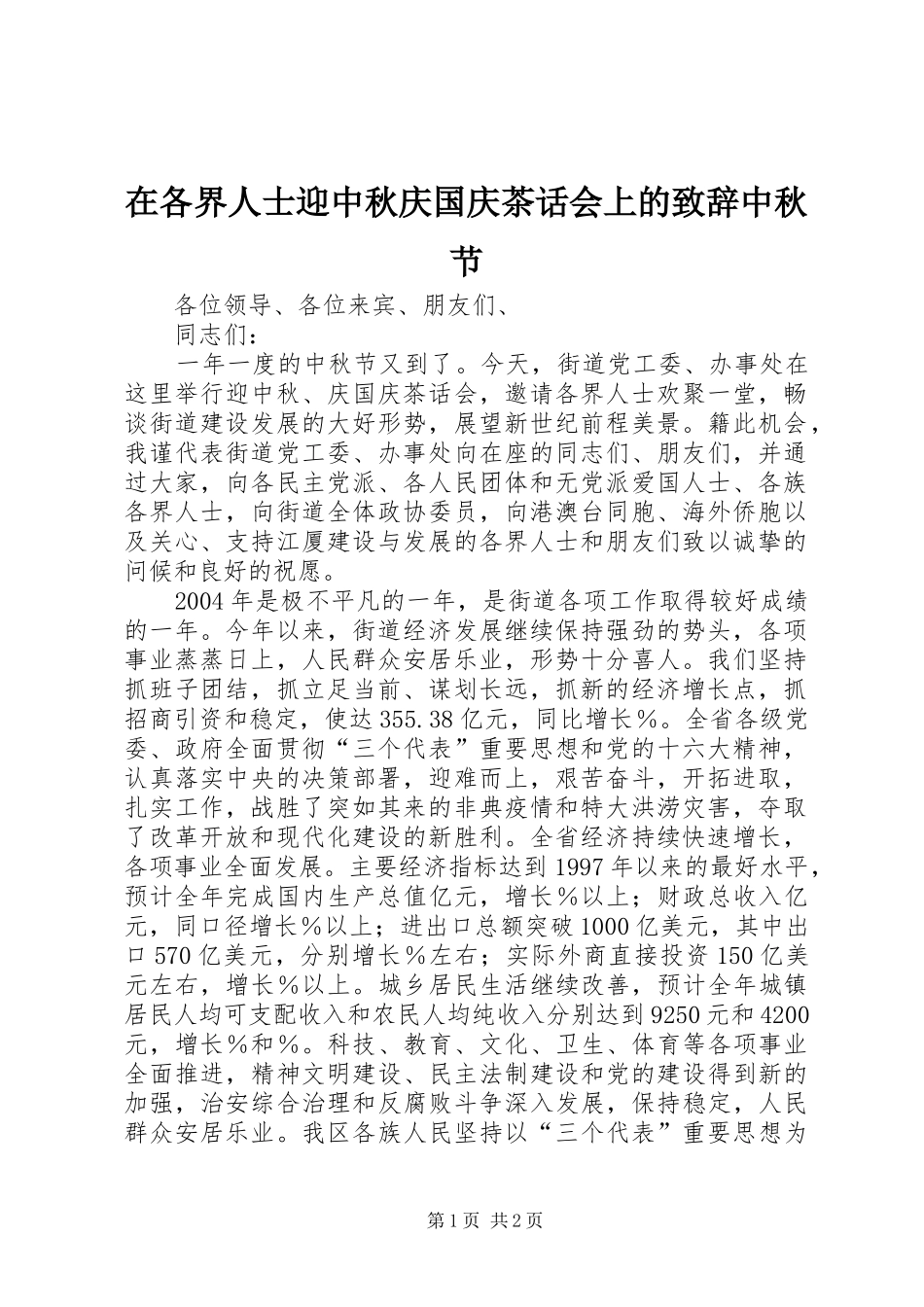 在各界人士迎中秋庆国庆茶话会上的致辞中秋节

各位领导、各位来宾、朋友们、

同志们：

一年一度的中秋节又到了。今天，街道党工委、办事处在这里举行迎中秋、庆国庆茶话会，邀请各界人士欢聚一堂，畅谈街道建设发展的大好形势，展望新世纪前程美景。籍此机会，我谨代表街道党工委、办事处向在座的同志们、朋友们，并通过大家，向各民主党派、各人民团体和无党派爱国人士、各族各界人士，向街道全体政协委员，向港澳台同胞、海外侨胞以及关心、支持江厦建设与发展的各界人士和朋友们致以诚挚的问候和良好的祝愿。

2004年是极不平凡的一年，是街道各项工作取得较好成绩的一年。今年以来，街道经济发展继续保持强劲的势头，各项事业蒸蒸日上，人民群众安居乐业，形势十分喜人。我们坚持抓班子团结，抓立足当前、谋划长远，抓新的经济增长点，抓招商引资和稳定，使达355.38亿元，同比增长%。全省各级党委、政府全面贯彻“三个代表”重要思想和党的十六大精神，认真落实中央的决策部署，迎难而上，艰苦奋斗，开拓进取，扎实工作，战胜了突如其来的非典疫情和特大洪涝灾害，夺取了改革开放和现代化建设的新胜利。全省经济持续快速增长，各项事业全面发展。主要经济指标达到1997年以来的最好水平，预计全年完成国内生产总值亿元，增长%以上；财政总收入亿元，同口径增长%以上；进出口总额突破1000亿美元，其中出口570亿美元，分别增长%左右；实际外商直接投资150亿美元左右，增长%以上。城乡居民生活继续改善，预计全年城镇居民人均可支配收入和农民人均纯收入分别达到9250元和4200元，增长%和%。科技、教育、文化、卫生、体育等各项事业全面推进，精神文明建设、民主法制建设和党的建设得到新的加强，治安综合治理和反腐败斗争深入发展，保持稳定，人民群众安居乐业。我区各族人民坚持以“三个代表”重要思想为

第1页 共2页